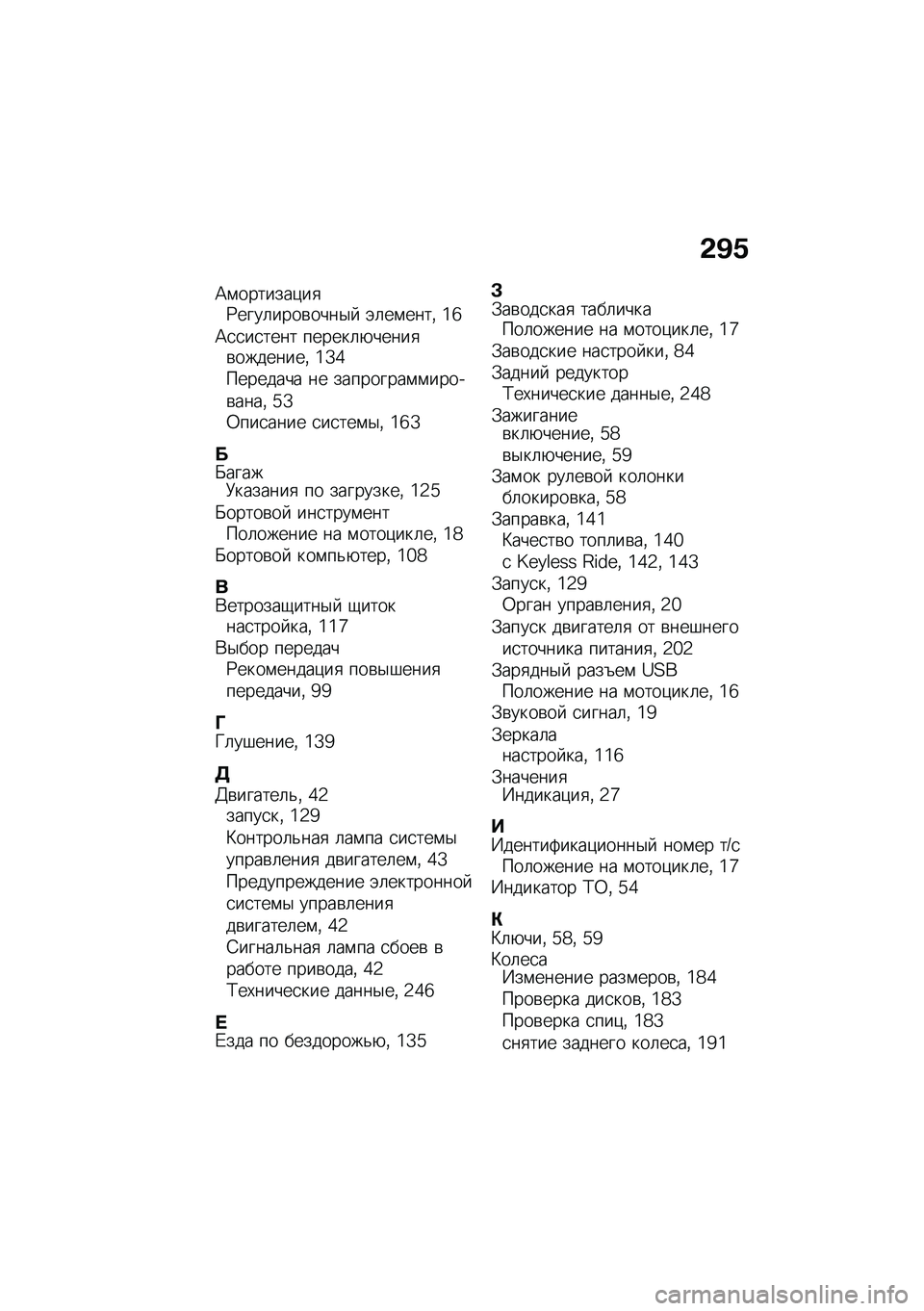 295

Амортизация
Регулировочный элемент, 16
Ассистент переключения
вождение, 134
Передача не запрограммирована, 53
Описание системы, 163

Б
Багаж
Указания по загрузке, 125
Бортовой инструмент
Положение на мотоцикле, 18
Бортовой компьютер, 108

В
Ветрозащитный щиток
настройка, 117
Выбор передач
Рекомендация повышения передачи, 99

Г
Глушение, 139

Д
Двигатель, 42
запуск, 129
Контрольная лампа системы управления двигателем, 43
Предупреждение электронной системы управления двигателем, 42
Сигнальная лампа сбоев в работе привода, 42
Технические данные, 246

Е
Езда по бездорожью, 135

З
Заводская табличка
Положение на мотоцикле, 17
Заводские настройки, 84
Задний редуктор
Технические данные, 248
Зажигание
включение, 58
выключение, 59
Замок рулевой колонки
блокировка, 58
Заправка, 141
Качество топлива, 140
с Keyless Ride, 142, 143
Запуск, 129
Орган управления, 20
Запуск двигателя от внешнего источника питания, 202
Зарядный разъем USB
Положение на мотоцикле, 16
Звуковой сигнал, 19
Зеркала
настройка, 116
Значения
Индикация, 27

И
Идентификационный номер т/с
Положение на мотоцикле, 17
Индикатор ТО, 54

К
Ключи, 58, 59
Колеса
Изменение размеров, 184
Проверка дисков, 183
Проверка спиц, 183
снятие заднего колеса, 191

carmanualsonline.info